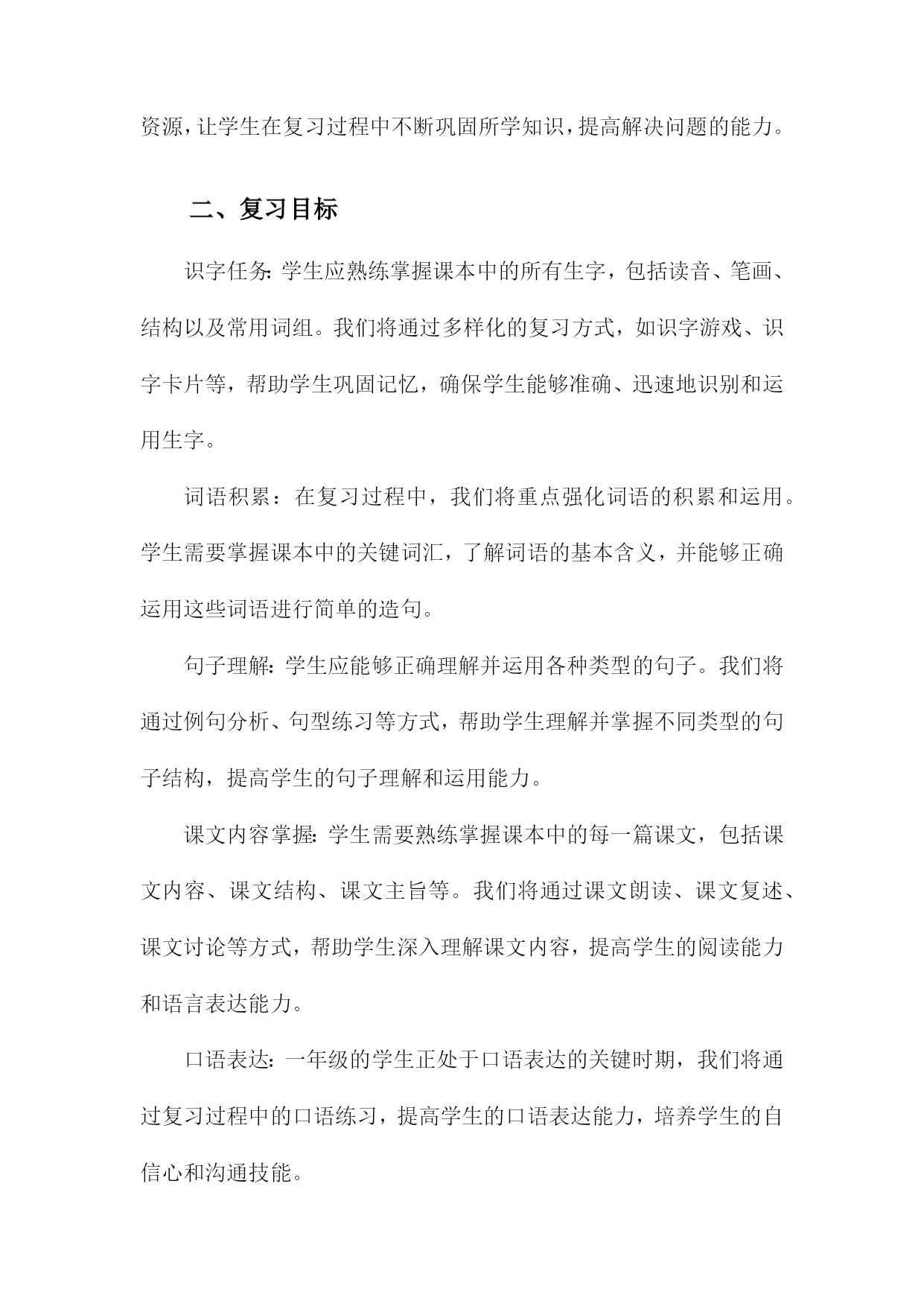 资源，让学生在复习过程中不断巩固所学知识，提高解决问题的能力。

二、复习目标

识字任务：学生应熟练掌握课本中的所有生字，包括读音、笔画、结构以及常用词组。我们将通过多样化的复习方式，如识字游戏、识字卡片等，帮助学生巩固记忆，确保学生能够准确、迅速地识别和运用生字。

词语积累：在复习过程中，我们将重点强化词语的积累和运用。学生需要掌握课本中的关键词汇，了解词语的基本含义，并能够正确运用这些词语进行简单的造句。

句子理解：学生应能够正确理解并运用各种类型的句子。我们将通过例句分析、句型练习等方式，帮助学生理解并掌握不同类型的句子结构，提高学生的句子理解和运用能力。

课文内容掌握：学生需要熟练掌握课本中的每一篇课文，包括课文内容、课文结构、课文主旨等。我们将通过课文朗读、课文复述、课文讨论等方式，帮助学生深入理解课文内容，提高学生的阅读能力和语言表达能力。

口语表达：一年级的学生正处于口语表达的关键时期，我们将通过复习过程中的口语练习，提高学生的口语表达能力，培养学生的自信心和沟通技能。